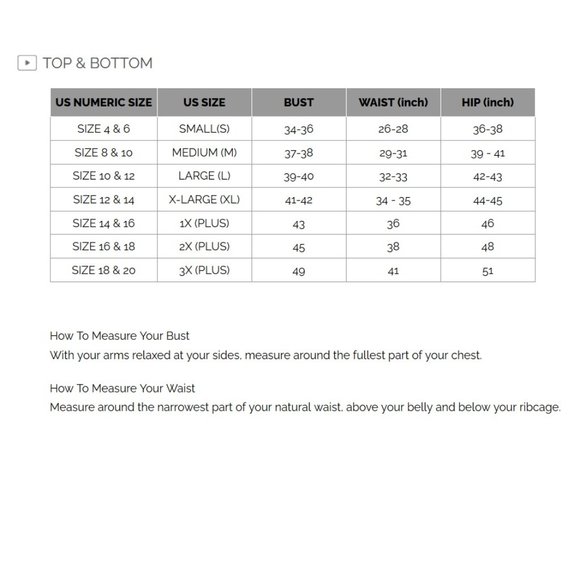 TOP & BOTTOM

| US NUMERIC SIZE | US SIZE | BUST | WAIST (inch) | HIP (inch) |
|---|---|---|---|---|
| SIZE 4 & 6 | SMALL(S) | 34-36 | 26-28 | 36-38 |
| SIZE 8 & 10 | MEDIUM (M) | 37-38 | 29-31 | 39 - 41 |
| SIZE 10 & 12 | LARGE (L) | 39-40 | 32-33 | 42-43 |
| SIZE 12 & 14 | X-LARGE (XL) | 41-42 | 34 - 35 | 44-45 |
| SIZE 14 & 16 | 1X (PLUS) | 43 | 36 | 46 |
| SIZE 16 & 18 | 2X (PLUS) | 45 | 38 | 48 |
| SIZE 18 & 20 | 3X (PLUS) | 49 | 41 | 51 |

How To Measure Your Bust
With your arms relaxed at your sides, measure around the fullest part of your chest.

How To Measure Your Waist
Measure around the narrowest part of your natural waist, above your belly and below your ribcage.